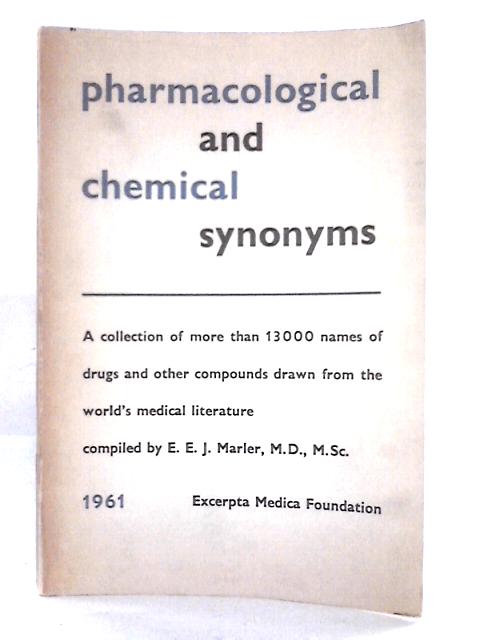 pharmacological
and
chemical
synonyms

A collection of more than 13000 names of drugs and other compounds drawn from the world's medical literature

compiled by E. E. J. Marler, M.D., M.Sc.

1961 Excerpta Medica Foundation